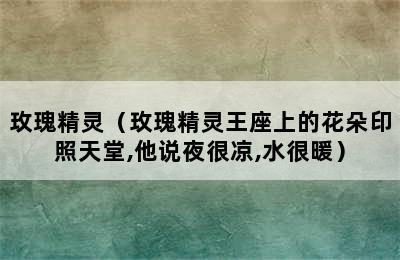 玫瑰精灵（玫瑰精灵王座上的花朵印照天堂,他说夜很凉,水很暖）